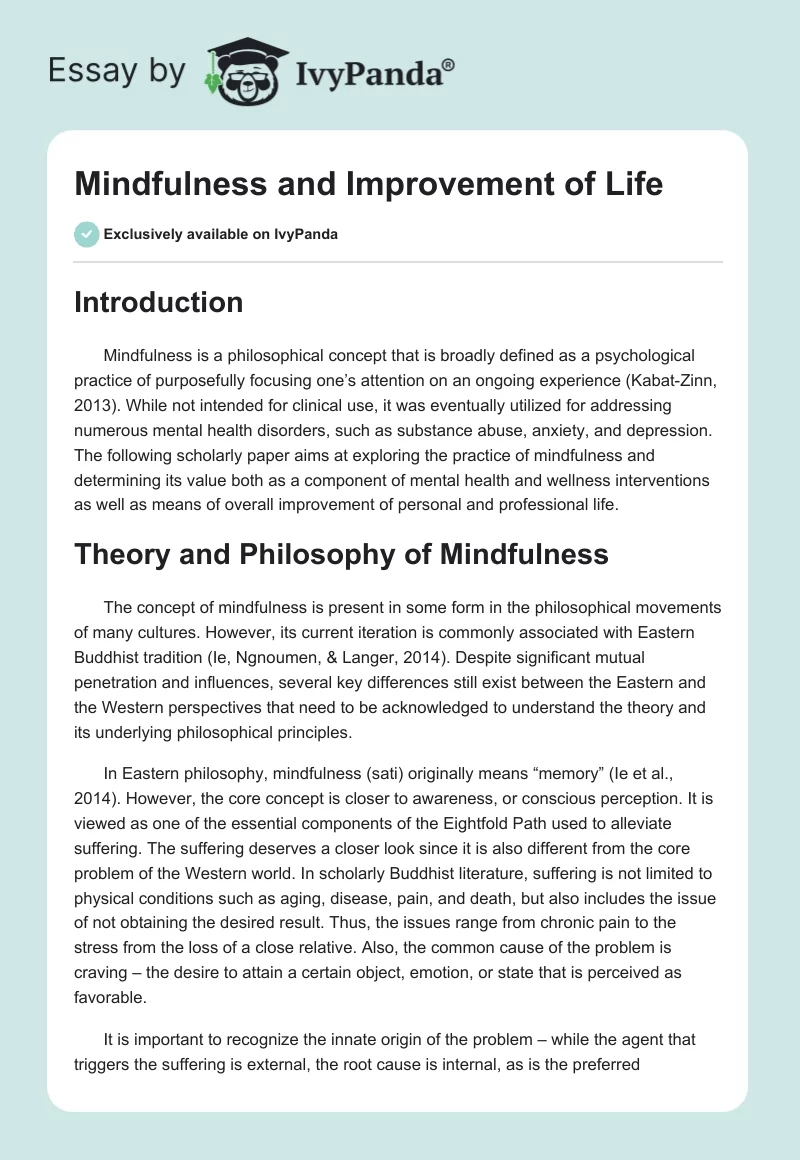 Essay by IvyPanda®

Mindfulness and Improvement of Life

Exclusively available on IvyPanda

Introduction

Mindfulness is a philosophical concept that is broadly defined as a psychological practice of purposefully focusing one's attention on an ongoing experience (Kabat-Zinn, 2013). While not intended for clinical use, it was eventually utilized for addressing numerous mental health disorders, such as substance abuse, anxiety, and depression. The following scholarly paper aims at exploring the practice of mindfulness and determining its value both as a component of mental health and wellness interventions as well as means of overall improvement of personal and professional life.

Theory and Philosophy of Mindfulness

The concept of mindfulness is present in some form in the philosophical movements of many cultures. However, its current iteration is commonly associated with Eastern Buddhist tradition (Ie, Ngnoumen, & Langer, 2014). Despite significant mutual penetration and influences, several key differences still exist between the Eastern and the Western perspectives that need to be acknowledged to understand the theory and its underlying philosophical principles.

In Eastern philosophy, mindfulness (sati) originally means "memory" (Ie et al., 2014). However, the core concept is closer to awareness, or conscious perception. It is viewed as one of the essential components of the Eightfold Path used to alleviate suffering. The suffering deserves a closer look since it is also different from the core problem of the Western world. In scholarly Buddhist literature, suffering is not limited to physical conditions such as aging, disease, pain, and death, but also includes the issue of not obtaining the desired result. Thus, the issues range from chronic pain to the stress from the loss of a close relative. Also, the common cause of the problem is craving – the desire to attain a certain object, emotion, or state that is perceived as favorable.

It is important to recognize the innate origin of the problem – while the agent that triggers the suffering is external, the root cause is internal, as is the preferred